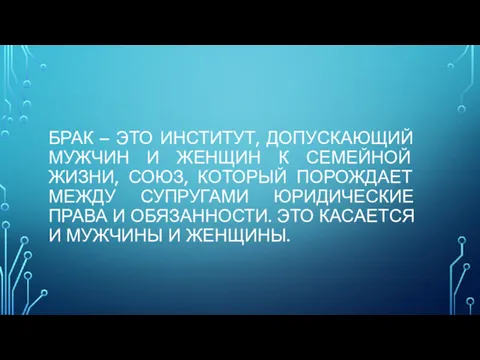 БРАК – ЭТО ИНСТИТУТ, ДОПУСКАЮЩИЙ МУЖЧИН И ЖЕНЩИН К СЕМЕЙНОЙ ЖИЗНИ, СОЮЗ, КОТОРЫЙ ПОРОЖДАЕТ МЕЖДУ СУПРУГАМИ ЮРИДИЧЕСКИЕ ПРАВА И ОБЯЗАННОСТИ. ЭТО КАСАЕТСЯ И МУЖЧИНЫ И ЖЕНЩИНЫ.